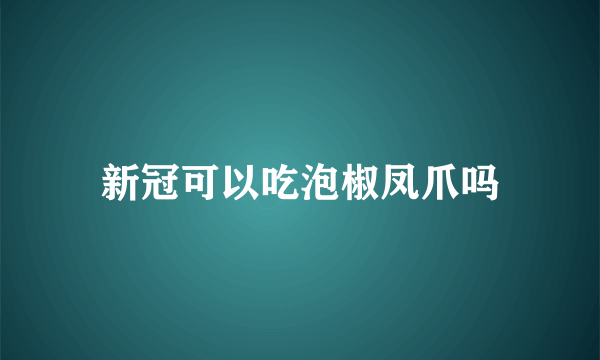 新冠可以吃泡椒凤爪吗